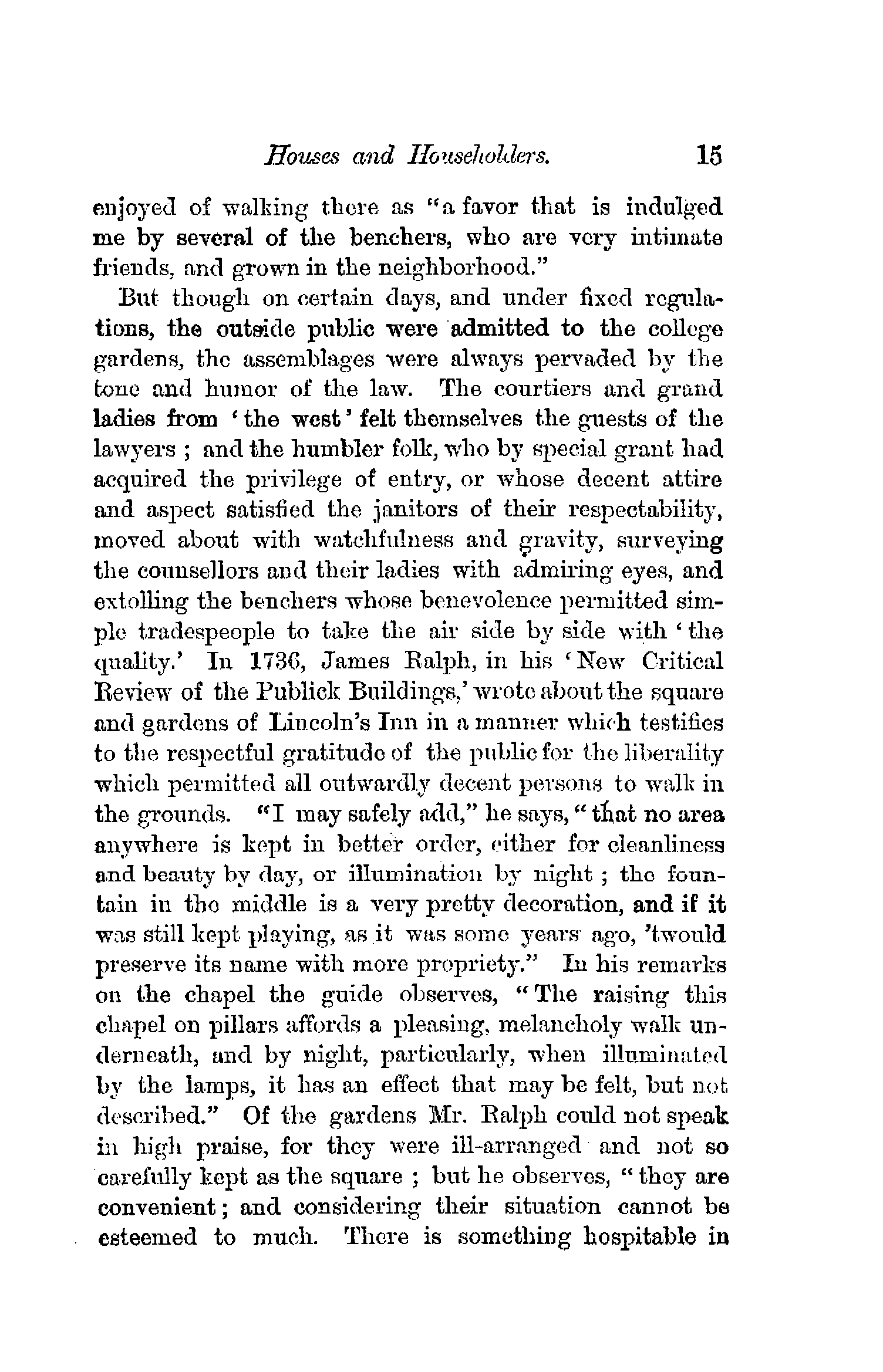 Houses and Householders. 15

enjoyed of walking there as "a favor that is indulged me by several of the benchers, who are very intimate friends, and grown in the neighborhood."

But though on certain days, and under fixed regulations, the outside public were admitted to the college gardens, the assemblages were always pervaded by the tone and humor of the law. The courtiers and grand ladies from 'the west' felt themselves the guests of the lawyers ; and the humbler folk, who by special grant had acquired the privilege of entry, or whose decent attire and aspect satisfied the janitors of their respectability, moved about with watchfulness and gravity, surveying the counsellors and their ladies with admiring eyes, and extolling the benchers whose benevolence permitted simple tradespeople to take the air side by side with 'the quality.' In 1736, James Ralph, in his 'New Critical Review of the Publick Buildings,' wrote about the square and gardens of Lincoln's Inn in a manner which testifies to the respectful gratitude of the public for the liberality which permitted all outwardly decent persons to walk in the grounds. "I may safely add," he says, "that no area anywhere is kept in better order, either for cleanliness and beauty by day, or illumination by night ; the fountain in the middle is a very pretty decoration, and if it was still kept playing, as it was some years ago, 'twould preserve its name with more propriety." In his remarks on the chapel the guide observes, "The raising this chapel on pillars affords a pleasing, melancholy walk underneath, and by night, particularly, when illuminated by the lamps, it has an effect that may be felt, but not described." Of the gardens Mr. Ralph could not speak in high praise, for they were ill-arranged and not so carefully kept as the square ; but he observes, "they are convenient ; and considering their situation cannot be esteemed to much. There is something hospitable in